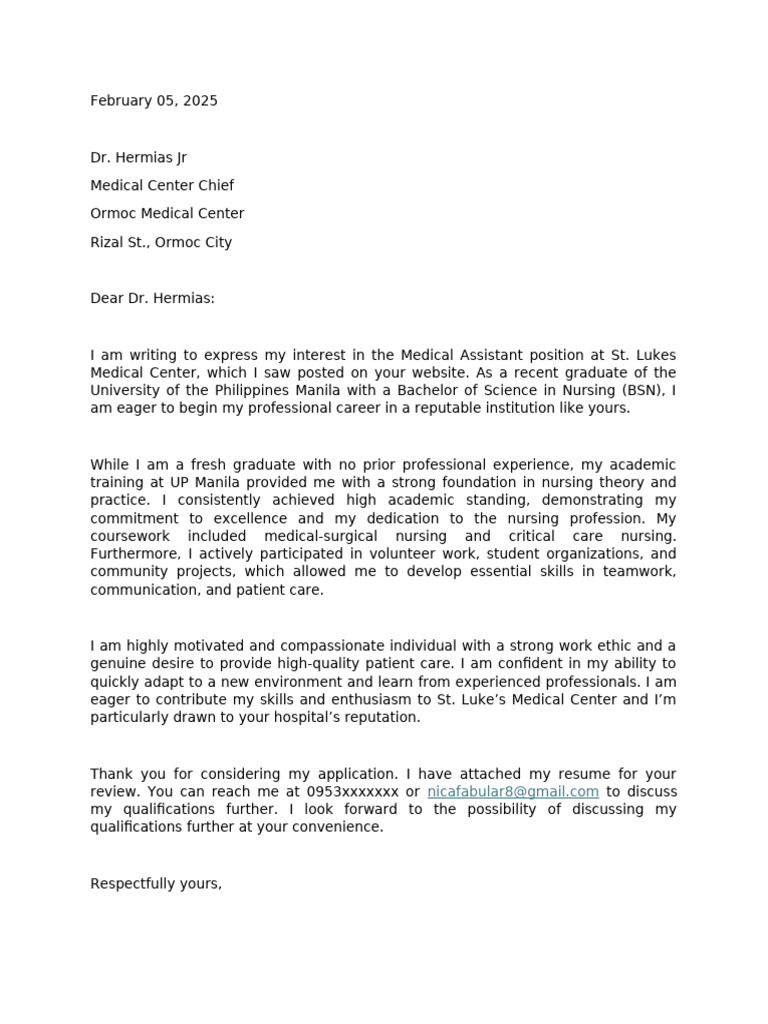 February 05, 2025

Dr. Hermias Jr

Medical Center Chief

Ormoc Medical Center

Rizal St., Ormoc City

Dear Dr. Hermias:

I am writing to express my interest in the Medical Assistant position at St. Lukes Medical Center, which I saw posted on your website. As a recent graduate of the University of the Philippines Manila with a Bachelor of Science in Nursing (BSN), I am eager to begin my professional career in a reputable institution like yours.

While I am a fresh graduate with no prior professional experience, my academic training at UP Manila provided me with a strong foundation in nursing theory and practice. I consistently achieved high academic standing, demonstrating my commitment to excellence and my dedication to the nursing profession. My coursework included medical-surgical nursing and critical care nursing. Furthermore, I actively participated in volunteer work, student organizations, and community projects, which allowed me to develop essential skills in teamwork, communication, and patient care.

I am highly motivated and compassionate individual with a strong work ethic and a genuine desire to provide high-quality patient care. I am confident in my ability to quickly adapt to a new environment and learn from experienced professionals. I am eager to contribute my skills and enthusiasm to St. Luke's Medical Center and I'm particularly drawn to your hospital's reputation.

Thank you for considering my application. I have attached my resume for your review. You can reach me at 0953xxxxxxx or nicafabular8@gmail.com to discuss my qualifications further. I look forward to the possibility of discussing my qualifications further at your convenience.

Respectfully yours,